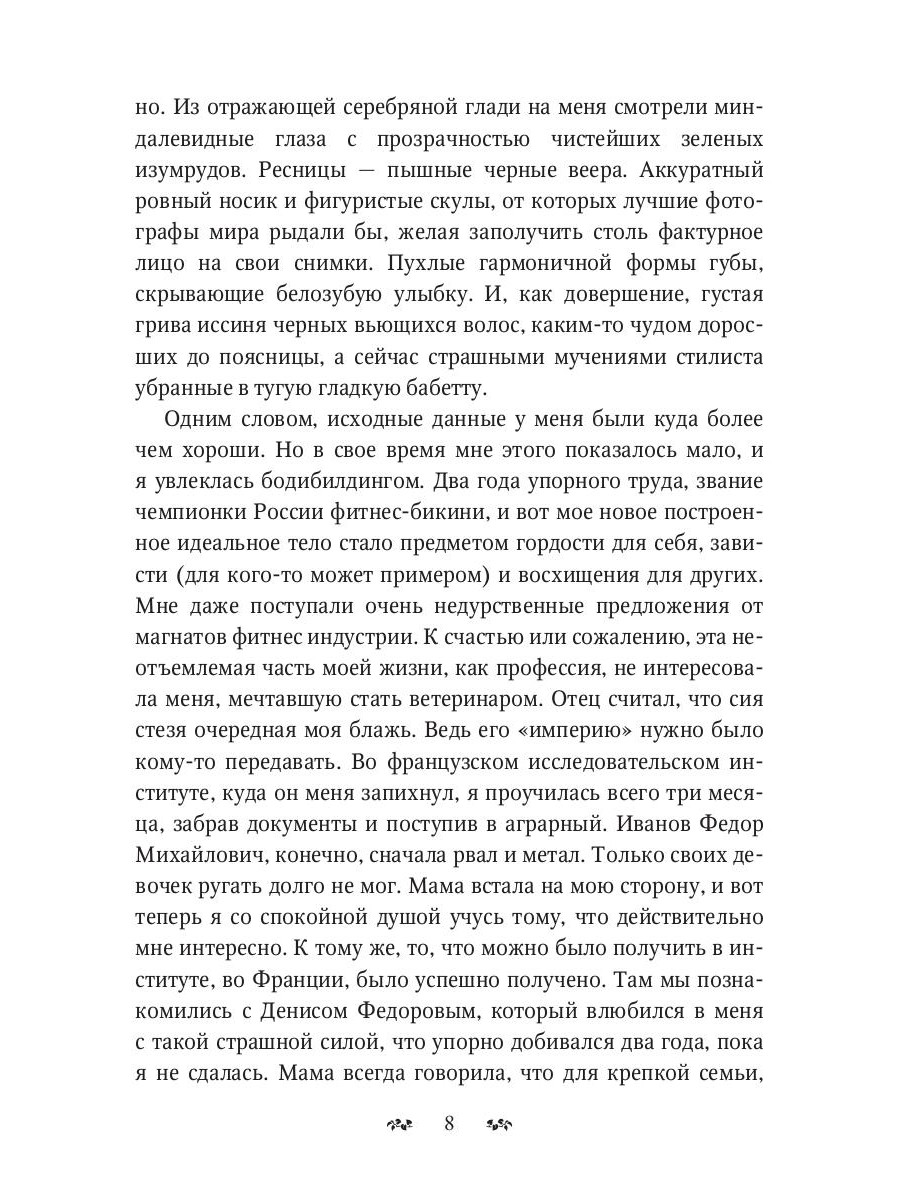 но. Из отражающей серебряной глади на меня смотрели миндалевидные глаза с прозрачностью чистейших зеленых изумрудов. Ресницы — пышные черные веера. Аккуратный ровный носик и фигуристые скулы, от которых лучшие фотографы мира рыдали бы, желая заполучить столь фактурное лицо на свои снимки. Пухлые гармоничной формы губы, скрывающие белозубую улыбку. И, как довершение, густая грива иссиня черных вьющихся волос, каким-то чудом доросших до поясницы, а сейчас страшными мучениями стилиста убранные в тугую гладкую бабетту.

Одним словом, исходные данные у меня были куда более чем хороши. Но в свое время мне этого показалось мало, и я увлеклась бодибилдингом. Два года упорного труда, звание чемпионки России фитнес-бикини, и вот мое новое построенное идеальное тело стало предметом гордости для себя, зависти (для кого-то может примером) и восхищения для других. Мне даже поступали очень недурственные предложения от магнатов фитнес индустрии. К счастью или сожалению, эта неотъемлемая часть моей жизни, как профессия, не интересовала меня, мечтавшую стать ветеринаром. Отец считал, что сия стезя очередная моя блажь. Ведь его «империю» нужно было кому-то передавать. Во французском исследовательском институте, куда он меня запихнул, я проучилась всего три месяца, забрав документы и поступив в аграрный. Иванов Федор Михайлович, конечно, сначала рвал и метал. Только своих девочек ругать долго не мог. Мама встала на мою сторону, и вот теперь я со спокойной душой учусь тому, что действительно мне интересно. К тому же, то, что можно было получить в институте, во Франции, было успешно получено. Там мы познакомились с Денисом Федоровым, который влюбился в меня с такой страшной силой, что упорно добивался два года, пока я не сдалась. Мама всегда говорила, что для крепкой семьи,

8